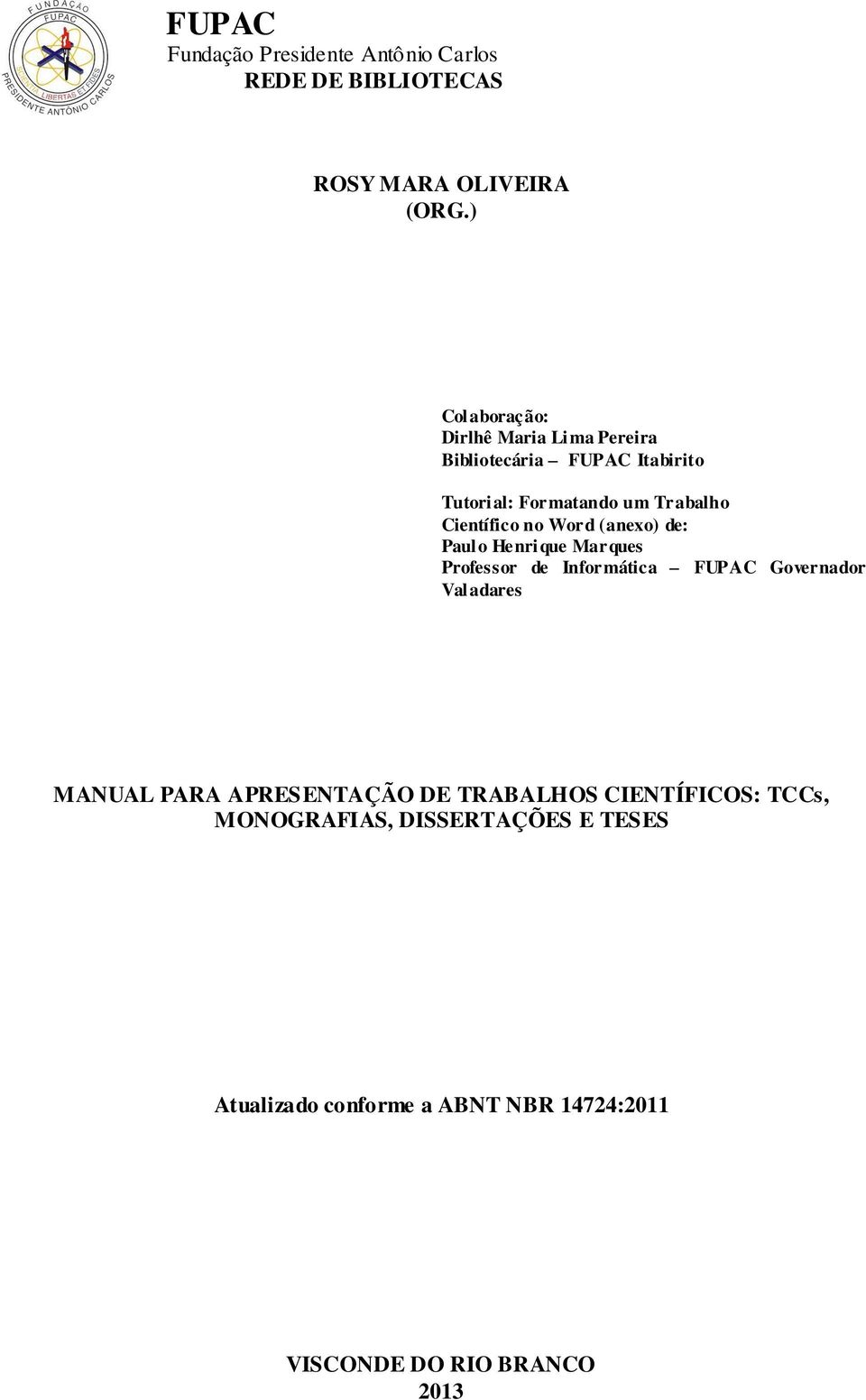 FUNDAÇÃO
FUPAC
LIBERTAS ET FIDES
PRESIDENTE ANTÔNIO CARLOS

FUPAC
Fundação Presidente Antônio Carlos
REDE DE BIBLIOTECAS

ROSY MARA OLIVEIRA
(ORG.)

Colaboração:
Dirlhê Maria Lima Pereira
Bibliotecária – FUPAC Itabirito

Tutorial: Formatando um Trabalho Científico no Word (anexo) de:
Paulo Henrique Marques
Professor de Informática – FUPAC Governador Valadares

MANUAL PARA APRESENTAÇÃO DE TRABALHOS CIENTÍFICOS: TCCs, MONOGRAFIAS, DISSERTAÇÕES E TESES

Atualizado conforme a ABNT NBR 14724:2011

VISCONDE DO RIO BRANCO
2013